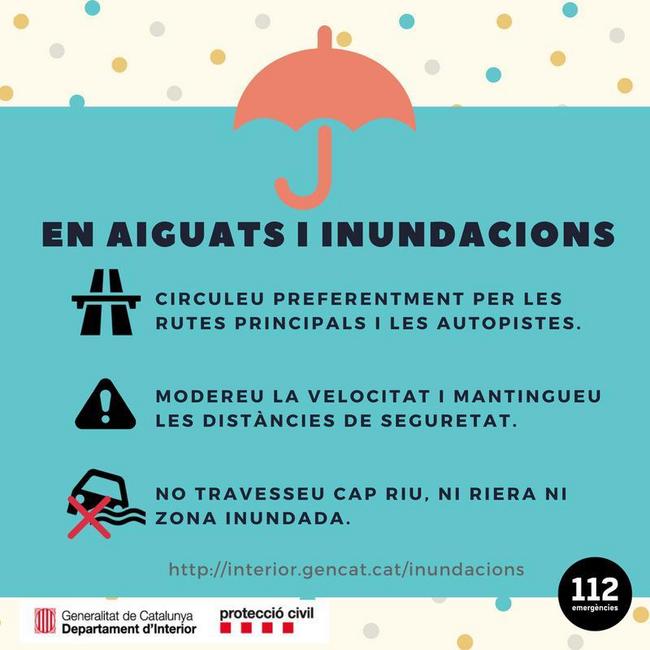 EN AIGUATS I INUNDACIONS

CIRCULEU PREFERENTMENT PER LES RUTES PRINCIPALS I LES AUTOPISTES.

MODEREU LA VELOCITAT I MANTINGUEU LES DISTÀNCIES DE SEGURETAT.

NO TRAVESSEU CAP RIU, NI RIERA NI ZONA INUNDADA.

http://interior.gencat.cat/inundacions

112
emergències

Generalitat de Catalunya
Departament d'Interior

protecció civil